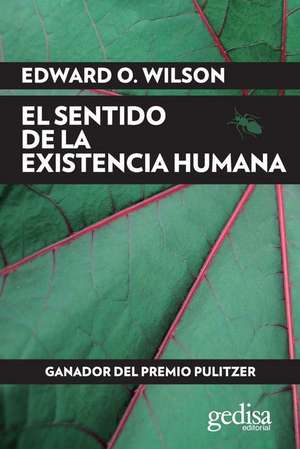 EDWARD O. WILSON

EL SENTIDO DE LA EXISTENCIA HUMANA

GANADOR DEL PREMIO PULITZER

gedisa editorial